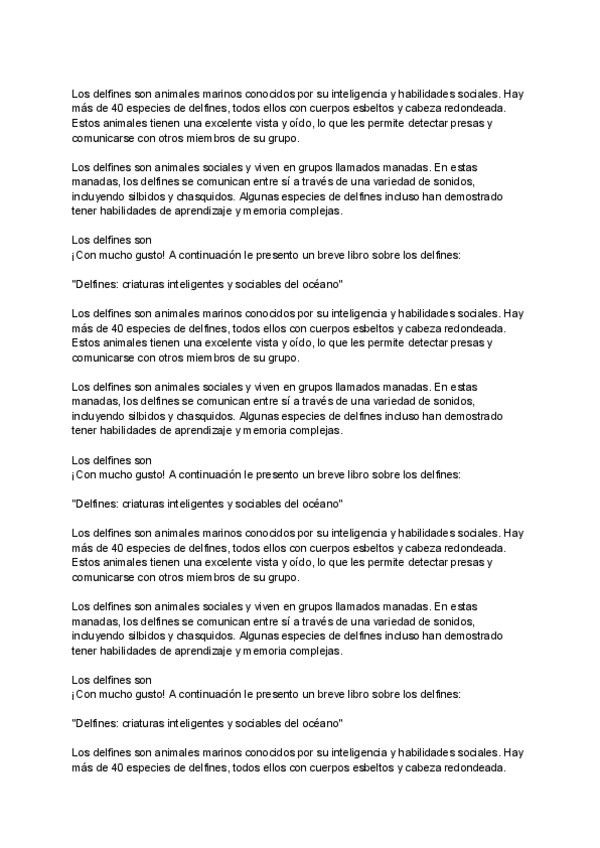 Los delfines son animales marinos conocidos por su inteligencia y habilidades sociales. Hay más de 40 especies de delfines, todos ellos con cuerpos esbeltos y cabeza redondeada. Estos animales tienen una excelente vista y oído, lo que les permite detectar presas y comunicarse con otros miembros de su grupo.

Los delfines son animales sociales y viven en grupos llamados manadas. En estas manadas, los delfines se comunican entre sí a través de una variedad de sonidos, incluyendo silbidos y chasquidos. Algunas especies de delfines incluso han demostrado tener habilidades de aprendizaje y memoria complejas.

Los delfines son
¡Con mucho gusto! A continuación le presento un breve libro sobre los delfines:

"Delfines: criaturas inteligentes y sociables del océano"

Los delfines son animales marinos conocidos por su inteligencia y habilidades sociales. Hay más de 40 especies de delfines, todos ellos con cuerpos esbeltos y cabeza redondeada. Estos animales tienen una excelente vista y oído, lo que les permite detectar presas y comunicarse con otros miembros de su grupo.

Los delfines son animales sociales y viven en grupos llamados manadas. En estas manadas, los delfines se comunican entre sí a través de una variedad de sonidos, incluyendo silbidos y chasquidos. Algunas especies de delfines incluso han demostrado tener habilidades de aprendizaje y memoria complejas.

Los delfines son
¡Con mucho gusto! A continuación le presento un breve libro sobre los delfines:

"Delfines: criaturas inteligentes y sociables del océano"

Los delfines son animales marinos conocidos por su inteligencia y habilidades sociales. Hay más de 40 especies de delfines, todos ellos con cuerpos esbeltos y cabeza redondeada. Estos animales tienen una excelente vista y oído, lo que les permite detectar presas y comunicarse con otros miembros de su grupo.

Los delfines son animales sociales y viven en grupos llamados manadas. En estas manadas, los delfines se comunican entre sí a través de una variedad de sonidos, incluyendo silbidos y chasquidos. Algunas especies de delfines incluso han demostrado tener habilidades de aprendizaje y memoria complejas.

Los delfines son
¡Con mucho gusto! A continuación le presento un breve libro sobre los delfines:

"Delfines: criaturas inteligentes y sociables del océano"

Los delfines son animales marinos conocidos por su inteligencia y habilidades sociales. Hay más de 40 especies de delfines, todos ellos con cuerpos esbeltos y cabeza redondeada.